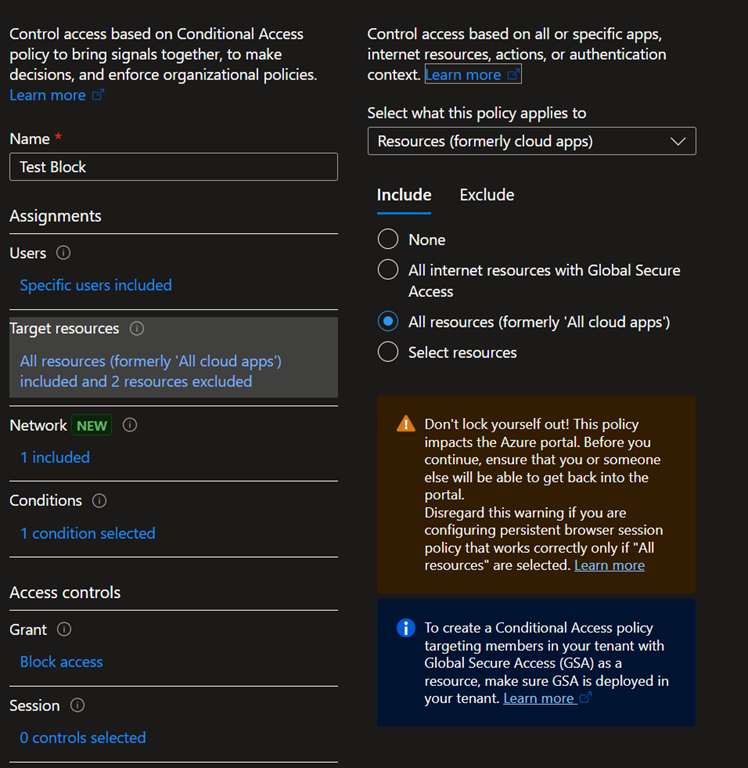 Control access based on Conditional Access policy to bring signals together, to make decisions, and enforce organizational policies. Learn more

Name *
Test Block

Assignments

Users

Specific users included

Target resources

All resources (formerly 'All cloud apps') included and 2 resources excluded

Network NEW

1 included

Conditions

1 condition selected

Access controls

Grant

Block access

Session

0 controls selected

Control access based on all or specific apps, internet resources, actions, or authentication context. Learn more

Select what this policy applies to
Resources (formerly cloud apps)

Include Exclude

None
All internet resources with Global Secure Access
All resources (formerly 'All cloud apps')
Select resources

Don't lock yourself out! This policy impacts the Azure portal. Before you continue, ensure that you or someone else will be able to get back into the portal.
Disregard this warning if you are configuring persistent browser session policy that works correctly only if "All resources" are selected. Learn more

To create a Conditional Access policy targeting members in your tenant with Global Secure Access (GSA) as a resource, make sure GSA is deployed in your tenant. Learn more